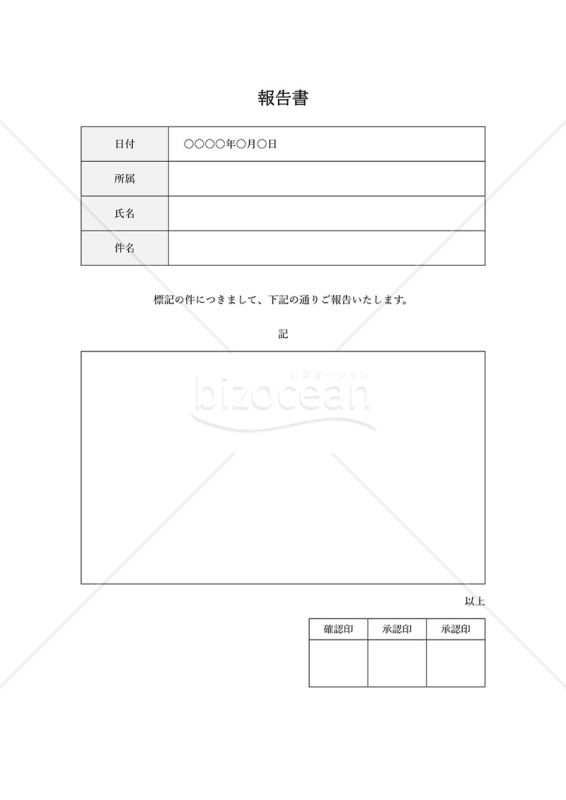 報告書

| 日付 | ○○○○年○月○日 |
|---|---|
| 所属 | |
| 氏名 | |
| 件名 | |

標記の件につきまして、下記の通りご報告いたします。

記

ビズオーシャン
bizocean

以上

| 確認印 | 承認印 | 承認印 |
|---|---|---|
| | | |